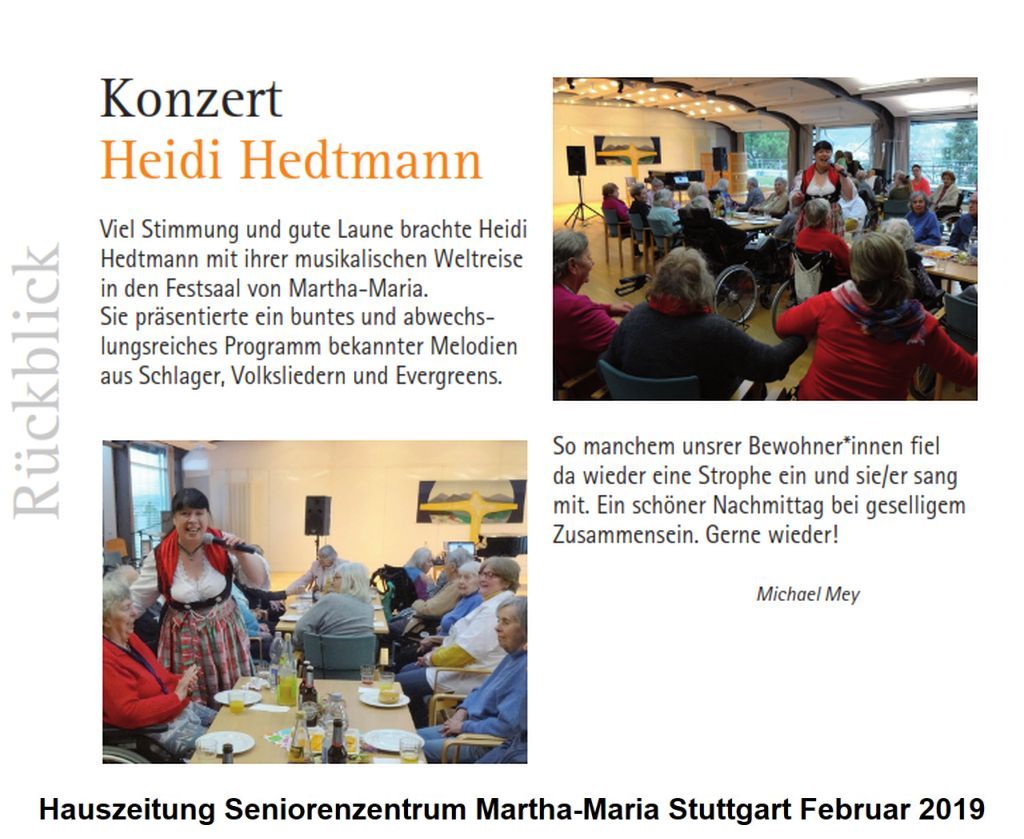 Rückblick

Konzert
Heidi Hedtmann

Viel Stimmung und gute Laune brachte Heidi Hedtmann mit ihrer musikalischen Weltreise in den Festsaal von Martha-Maria.
Sie präsentierte ein buntes und abwechslungsreiches Programm bekannter Melodien aus Schlager, Volksliedern und Evergreens.

So manchem unsrer Bewohner*innen fiel da wieder eine Strophe ein und sie/er sang mit. Ein schöner Nachmittag bei geselligem Zusammensein. Gerne wieder!

Michael Mey

Hauszeitung Seniorenzentrum Martha-Maria Stuttgart Februar 2019